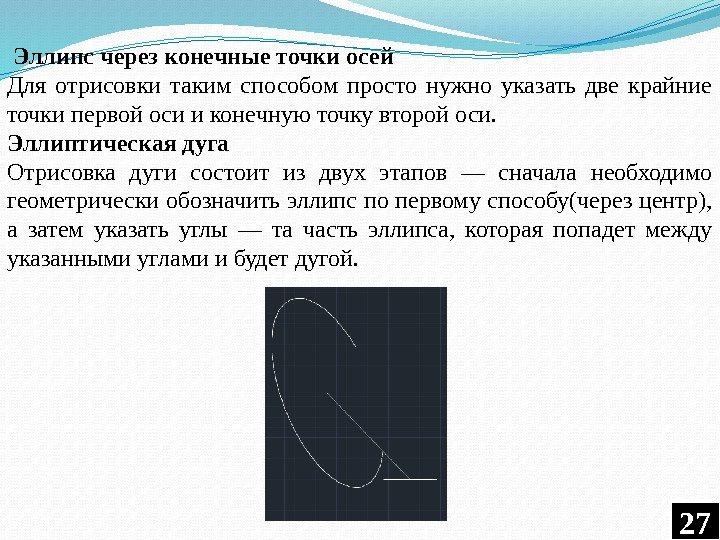 Эллипс через конечные точки осей

Для отрисовки таким способом просто нужно указать две крайние точки первой оси и конечную точку второй оси.

Эллиптическая дуга

Отрисовка дуги состоит из двух этапов — сначала необходимо геометрически обозначить эллипс по первому способу(через центр), а затем указать углы — та часть эллипса, которая попадет между указанными углами и будет дугой.

27